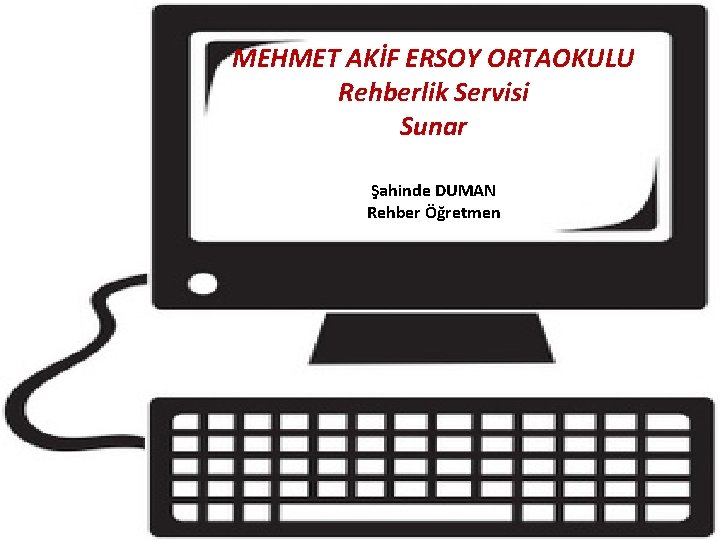 MEHMET AKİF ERSOY ORTAOKULU
Rehberlik Servisi
Sunar

Şahinde DUMAN
Rehber Öğretmen